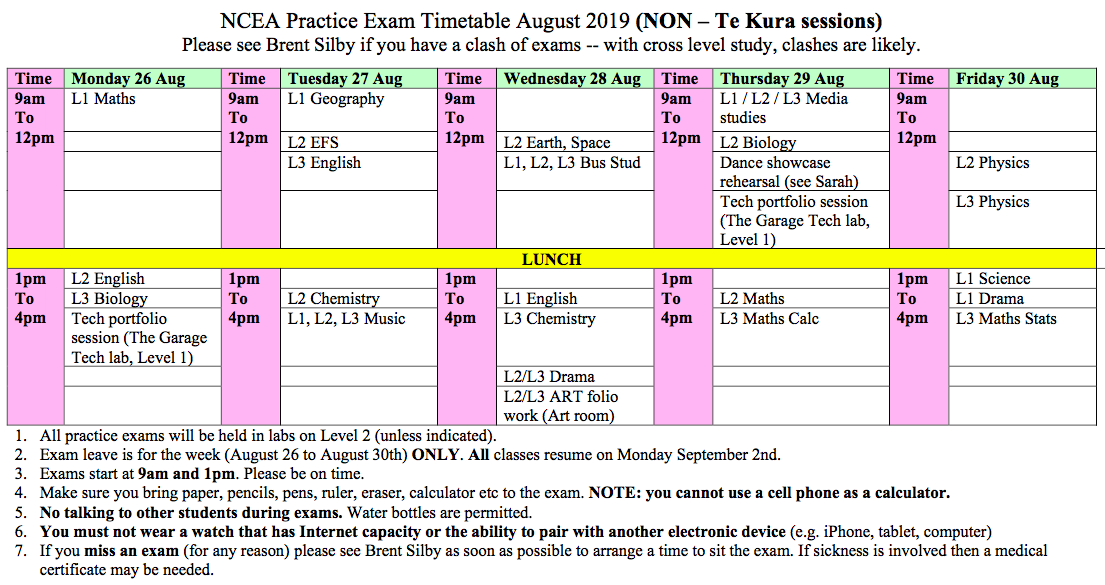 NCEA Practice Exam Timetable August 2019 (NON – Te Kura sessions)
Please see Brent Silby if you have a clash of exams -- with cross level study, clashes are likely.

| Time | Monday 26 Aug | Time | Tuesday 27 Aug | Time | Wednesday 28 Aug | Time | Thursday 29 Aug | Time | Friday 30 Aug |
|---|---|---|---|---|---|---|---|---|---|
| 9am To 12pm | L1 Maths | 9am To 12pm | L1 Geography | 9am To 12pm | | 9am To 12pm | L1 / L2 / L3 Media studies | 9am To 12pm | |
| | | | L2 EFS | | L2 Earth, Space | | L2 Biology | | |
| | | | L3 English | | L1, L2, L3 Bus Stud | | Dance showcase rehearsal (see Sarah) | | L2 Physics |
| | | | | | | | Tech portfolio session (The Garage Tech lab, Level 1) | | L3 Physics |
| LUNCH | | | | | | | | | |
| 1pm To 4pm | L2 English | 1pm To 4pm | | 1pm To 4pm | | 1pm To 4pm | | 1pm To 4pm | L1 Science |
| | L3 Biology | | L2 Chemistry | | L1 English | | L2 Maths | | L1 Drama |
| | Tech portfolio session (The Garage Tech lab, Level 1) | | L1, L2, L3 Music | | L3 Chemistry | | L3 Maths Calc | | L3 Maths Stats |
| | | | | | L2/L3 Drama | | | | |
| | | | | | L2/L3 ART folio work (Art room) | | | | |

1. All practice exams will be held in labs on Level 2 (unless indicated).
2. Exam leave is for the week (August 26 to August 30th) ONLY. All classes resume on Monday September 2nd.
3. Exams start at 9am and 1pm. Please be on time.
4. Make sure you bring paper, pencils, pens, ruler, eraser, calculator etc to the exam. NOTE: you cannot use a cell phone as a calculator.
5. No talking to other students during exams. Water bottles are permitted.
6. You must not wear a watch that has Internet capacity or the ability to pair with another electronic device (e.g. iPhone, tablet, computer)
7. If you miss an exam (for any reason) please see Brent Silby as soon as possible to arrange a time to sit the exam. If sickness is involved then a medical certificate may be needed.